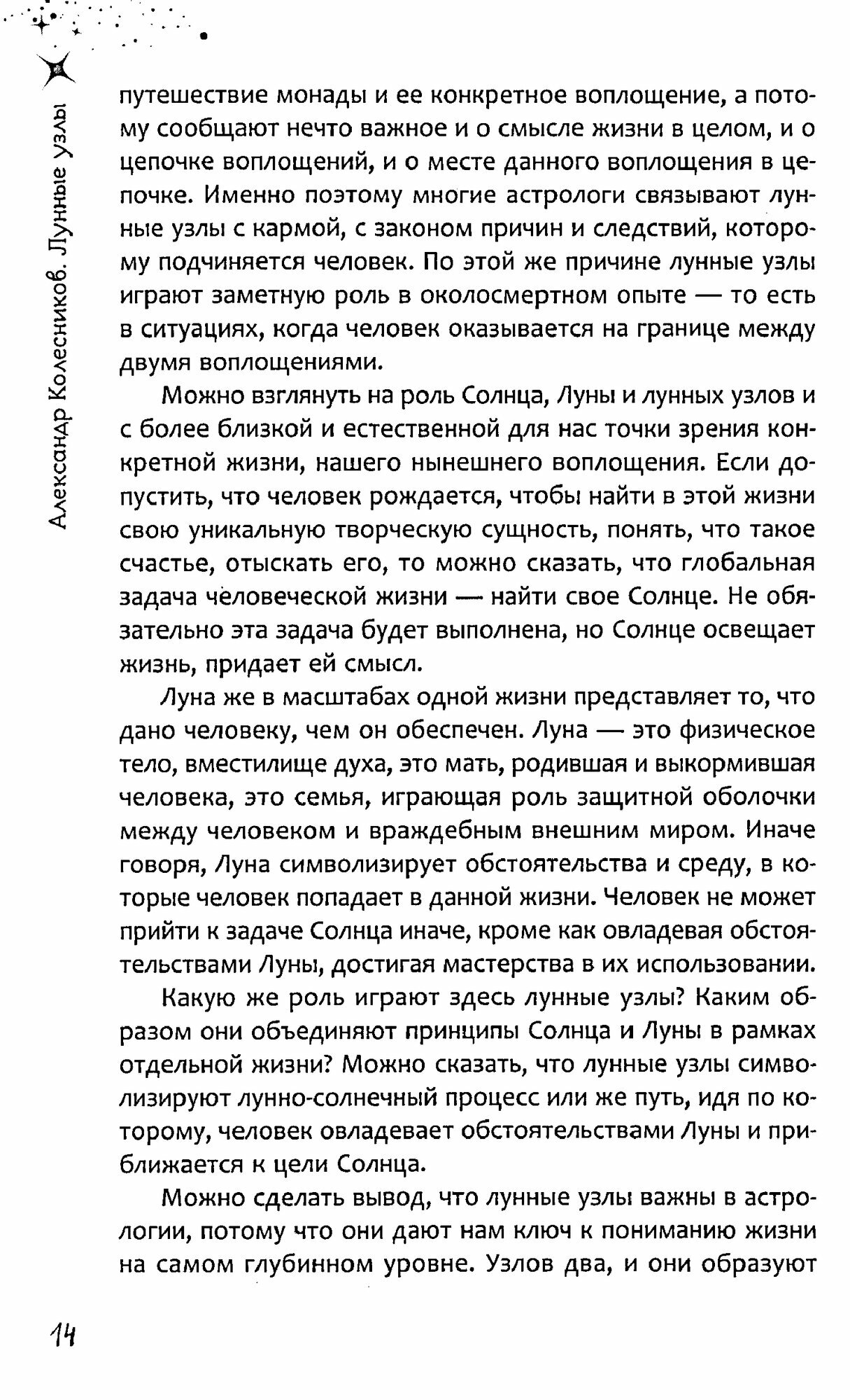 Александр Колесников. Лунные узлы

путешествие монады и ее конкретное воплощение, а потому сообщают нечто важное и о смысле жизни в целом, и о цепочке воплощений, и о месте данного воплощения в цепочке. Именно поэтому многие астрологи связывают лунные узлы с кармой, с законом причин и следствий, которому подчиняется человек. По этой же причине лунные узлы играют заметную роль в околосмертном опыте — то есть в ситуациях, когда человек оказывается на границе между двумя воплощениями.

Можно взглянуть на роль Солнца, Луны и лунных узлов и с более близкой и естественной для нас точки зрения конкретной жизни, нашего нынешнего воплощения. Если допустить, что человек рождается, чтобы найти в этой жизни свою уникальную творческую сущность, понять, что такое счастье, отыскать его, то можно сказать, что глобальная задача человеческой жизни — найти свое Солнце. Не обязательно эта задача будет выполнена, но Солнце освещает жизнь, придает ей смысл.

Луна же в масштабах одной жизни представляет то, что дано человеку, чем он обеспечен. Луна — это физическое тело, вместилище духа, это мать, родившая и выкормившая человека, это семья, играющая роль защитной оболочки между человеком и враждебным внешним миром. Иначе говоря, Луна символизирует обстоятельства и среду, в которые человек попадает в данной жизни. Человек не может прийти к задаче Солнца иначе, кроме как овладевая обстоятельствами Луны, достигая мастерства в их использовании.

Какую же роль играют здесь лунные узлы? Каким образом они объединяют принципы Солнца и Луны в рамках отдельной жизни? Можно сказать, что лунные узлы символизируют лунно-солнечный процесс или же путь, идя по которому, человек овладевает обстоятельствами Луны и приближается к цели Солнца.

Можно сделать вывод, что лунные узлы важны в астрологии, потому что они дают нам ключ к пониманию жизни на самом глубинном уровне. Узлов два, и они образуют

14